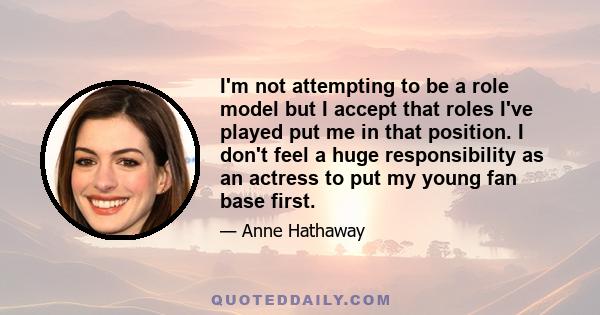 I'm not attempting to be a role model but I accept that roles I've played put me in that position. I don't feel a huge responsibility as an actress to put my young fan base first.

— Anne Hathaway

QUOTEDDAILY.COM